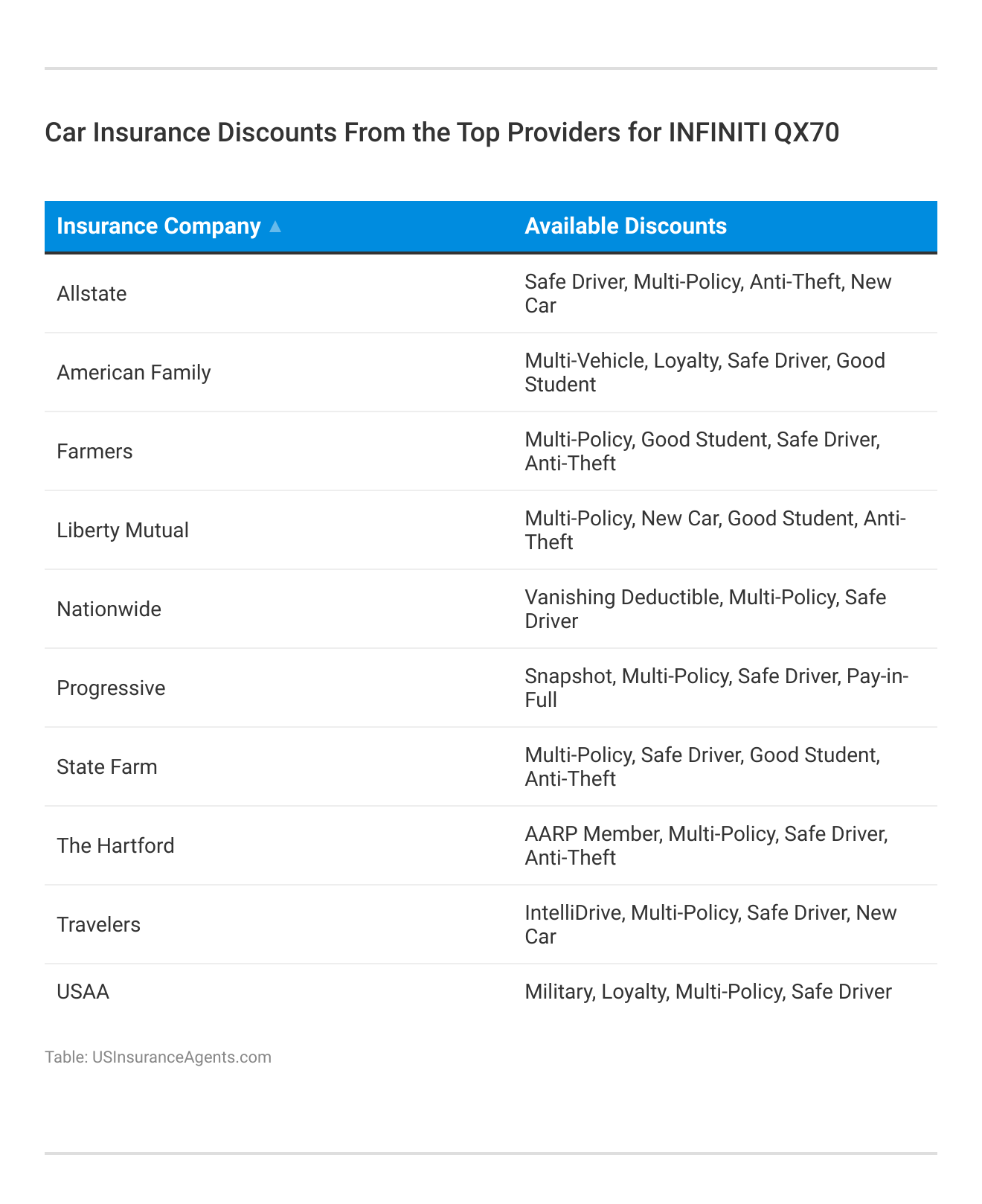 Car Insurance Discounts From the Top Providers for INFINITI QX70

| Insurance Company ▲ | Available Discounts |
|---|---|
| Allstate | Safe Driver, Multi-Policy, Anti-Theft, New Car |
| American Family | Multi-Vehicle, Loyalty, Safe Driver, Good Student |
| Farmers | Multi-Policy, Good Student, Safe Driver, Anti-Theft |
| Liberty Mutual | Multi-Policy, New Car, Good Student, Anti-Theft |
| Nationwide | Vanishing Deductible, Multi-Policy, Safe Driver |
| Progressive | Snapshot, Multi-Policy, Safe Driver, Pay-in-Full |
| State Farm | Multi-Policy, Safe Driver, Good Student, Anti-Theft |
| The Hartford | AARP Member, Multi-Policy, Safe Driver, Anti-Theft |
| Travelers | IntelliDrive, Multi-Policy, Safe Driver, New Car |
| USAA | Military, Loyalty, Multi-Policy, Safe Driver |

Table: USInsuranceAgents.com